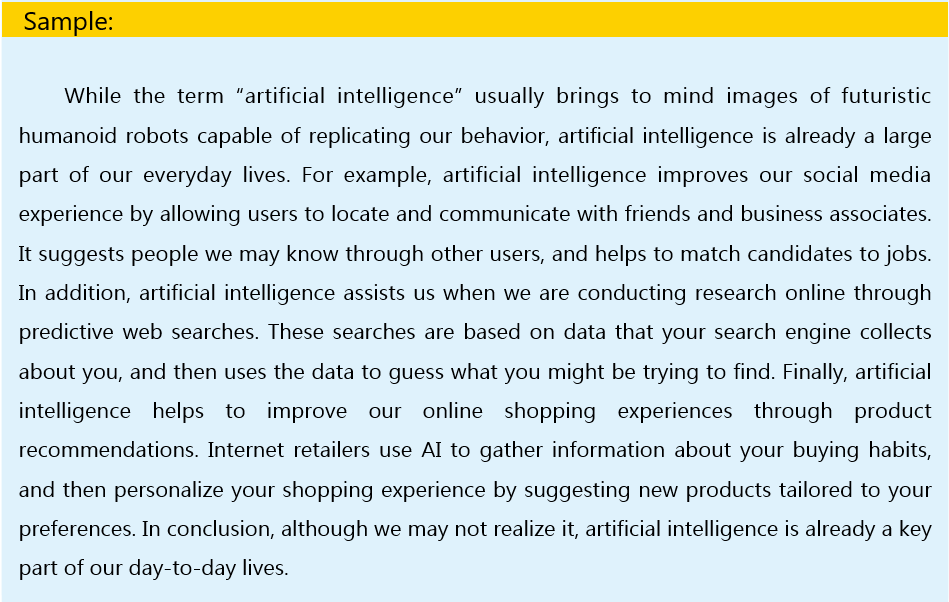 Sample:

While the term “artificial intelligence” usually brings to mind images of futuristic humanoid robots capable of replicating our behavior, artificial intelligence is already a large part of our everyday lives. For example, artificial intelligence improves our social media experience by allowing users to locate and communicate with friends and business associates. It suggests people we may know through other users, and helps to match candidates to jobs. In addition, artificial intelligence assists us when we are conducting research online through predictive web searches. These searches are based on data that your search engine collects about you, and then uses the data to guess what you might be trying to find. Finally, artificial intelligence helps to improve our online shopping experiences through product recommendations. Internet retailers use AI to gather information about your buying habits, and then personalize your shopping experience by suggesting new products tailored to your preferences. In conclusion, although we may not realize it, artificial intelligence is already a key part of our day-to-day lives.